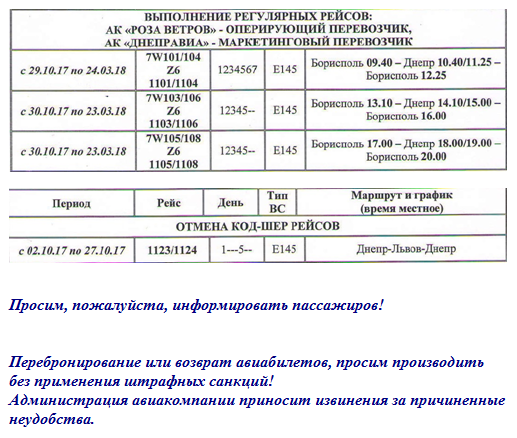 | ВЫПОЛНЕНИЕ РЕГУЛЯРНЫХ РЕЙСОВ: АК «РОЗА ВЕТРОВ» - ОПЕРИРУЮЩИЙ ПЕРЕВОЗЧИК, АК «ДНЕПРАВИА» - МАРКЕТИНГОВЫЙ ПЕРЕВОЗЧИК | | | | |
|---|---|---|---|---|
| с 29.10.17 по 24.03.18 | 7W101/104 Z6 1101/1104 | 1234567 | E145 | Борисполь 09.40 – Днепр 10.40/11.25 – Борисполь 12.25 |
| с 30.10.17 по 23.03.18 | 7W103/106 Z6 1103/1106 | 12345-- | E145 | Борисполь 13.10 – Днепр 14.10/15.00 – Борисполь 16.00 |
| с 30.10.17 по 23.03.18 | 7W105/108 Z6 1105/1108 | 12345-- | E145 | Борисполь 17.00 – Днепр 18.00/19.00 – Борисполь 20.00 |

| Период | Рейс | День | Тип ВС | Маршрут и график (время местное) |
|---|---|---|---|---|
| ОТМЕНА КОД-ШЕР РЕЙСОВ | | | | |
| с 02.10.17 по 27.10.17 | 1123/1124 | 1---5-- | E145 | Днепр-Львов-Днепр |

Просим, пожалуйста, информировать пассажиров!

Перебронирование или возврат авиабилетов, просим производить без применения штрафных санкций!
Администрация авиакомпании приносит извинения за причиненные неудобства.